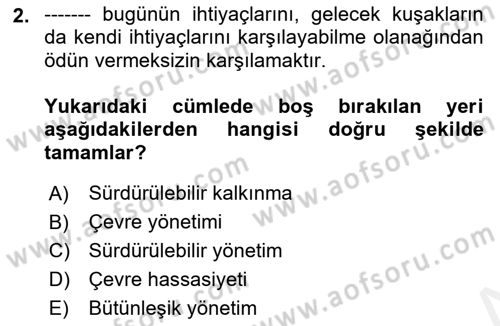 2. ------- bugünün ihtiyaçlarını, gelecek kuşakların da kendi ihtiyaçlarını karşılayabilme olanağından ödün vermeksizin karşılamaktır.

Yukarıdaki cümlede boş bırakılan yeri aşağıdakilerden hangisi doğru şekilde tamamlar?

A) Sürdürülebilir kalkınma
B) Çevre yönetimi
C) Sürdürülebilir yönetim
D) Çevre hassasiyeti
E) Bütünleşik yönetim

www.aofsoru.com